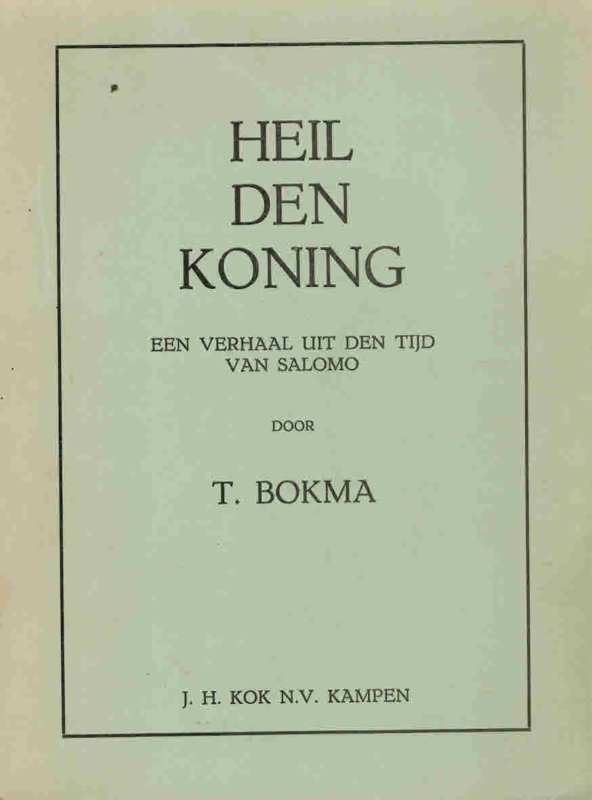 HEIL
DEN
KONING

EEN VERHAAL UIT DEN TIJD
VAN SALOMO

DOOR

T. BOKMA

J. H. KOK N.V. KAMPEN